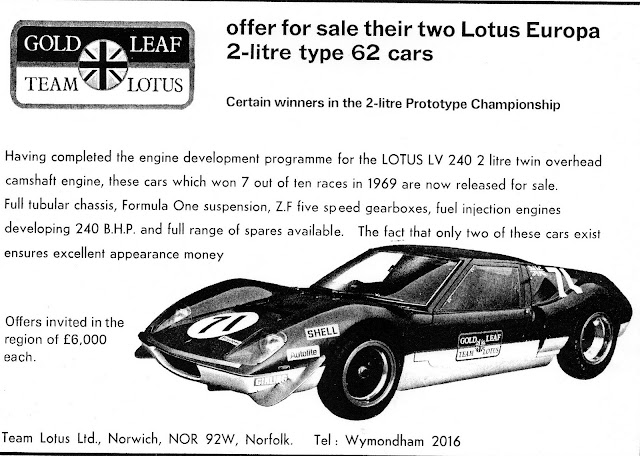 GOLD LEAF
TEAM LOTUS

offer for sale their two Lotus Europa 2-litre type 62 cars

Certain winners in the 2-litre Prototype Championship

Having completed the engine development programme for the LOTUS LV 240 2 litre twin overhead camshaft engine, these cars which won 7 out of ten races in 1969 are now released for sale. Full tubular chassis, Formula One suspension, Z.F five speed gearboxes, fuel injection engines developing 240 B.H.P. and full range of spares available. The fact that only two of these cars exist ensures excellent appearance money

Offers invited in the region of £6,000 each.

71

SHELL

Autolite

GIRLING

GOLD LEAF
TEAM LOTUS

71

Team Lotus Ltd., Norwich, NOR 92W, Norfolk. Tel: Wymondham 2016